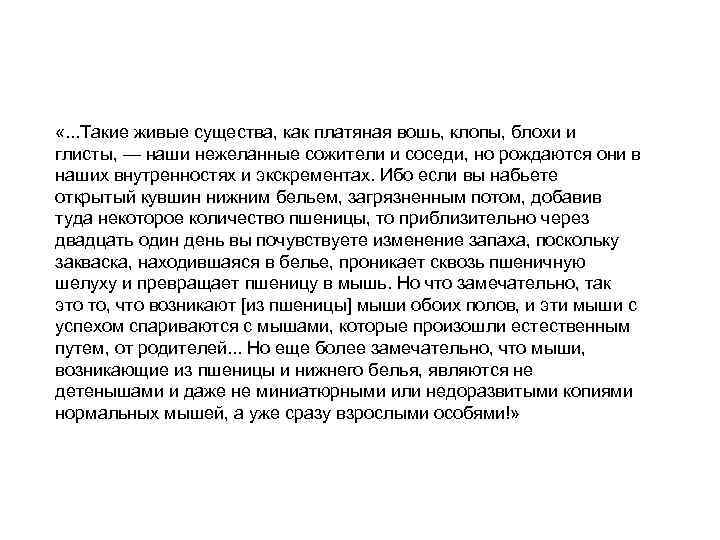 «...Такие живые существа, как платяная вошь, клопы, блохи и глисты, — наши нежеланные сожители и соседи, но рождаются они в наших внутренностях и экскрементах. Ибо если вы набьете открытый кувшин нижним бельем, загрязненным потом, добавив туда некоторое количество пшеницы, то приблизительно через двадцать один день вы почувствуете изменение запаха, поскольку закваска, находившаяся в белье, проникает сквозь пшеничную шелуху и превращает пшеницу в мышь. Но что замечательно, так это то, что возникают [из пшеницы] мыши обоих полов, и эти мыши с успехом спариваются с мышами, которые произошли естественным путем, от родителей... Но еще более замечательно, что мыши, возникающие из пшеницы и нижнего белья, являются не детенышами и даже не миниатюрными или недоразвитыми копиями нормальных мышей, а уже сразу взрослыми особями!»